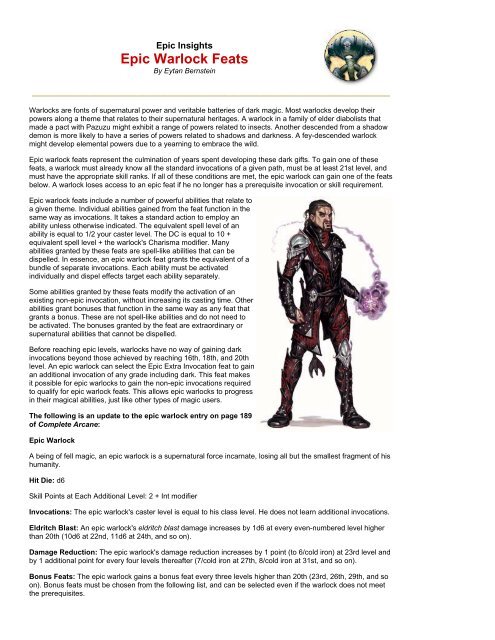 Epic Insights
Epic Warlock Feats
By Eytan Bernstein

Warlocks are fonts of supernatural power and veritable batteries of dark magic. Most warlocks develop their powers along a theme that relates to their supernatural heritages. A warlock in a family of elder diabolists that made a pact with Pazuzu might exhibit a range of powers related to insects. Another descended from a shadow demon is more likely to have a series of powers related to shadows and darkness. A fey-descended warlock might develop elemental powers due to a yearning to embrace the wild.

Epic warlock feats represent the culmination of years spent developing these dark gifts. To gain one of these feats, a warlock must already know all the standard invocations of a given path, must be at least 21st level, and must have the appropriate skill ranks. If all of these conditions are met, the epic warlock can gain one of the feats below. A warlock loses access to an epic feat if he no longer has a prerequisite invocation or skill requirement.

Epic warlock feats include a number of powerful abilities that relate to a given theme. Individual abilities gained from the feat function in the same way as invocations. It takes a standard action to employ an ability unless otherwise indicated. The equivalent spell level of an ability is equal to 1/2 your caster level. The DC is equal to 10 + equivalent spell level + the warlock's Charisma modifier. Many abilities granted by these feats are spell-like abilities that can be dispelled. In essence, an epic warlock feat grants the equivalent of a bundle of separate invocations. Each ability must be activated individually and dispel effects target each ability separately.

Some abilities granted by these feats modify the activation of an existing non-epic invocation, without increasing its casting time. Other abilities grant bonuses that function in the same way as any feat that grants a bonus. These are not spell-like abilities and do not need to be activated. The bonuses granted by the feat are extraordinary or supernatural abilities that cannot be dispelled.

Before reaching epic levels, warlocks have no way of gaining dark invocations beyond those achieved by reaching 16th, 18th, and 20th level. An epic warlock can select the Epic Extra Invocation feat to gain an additional invocation of any grade including dark. This feat makes it possible for epic warlocks to gain the non-epic invocations required to qualify for epic warlock feats. This allows epic warlocks to progress in their magical abilities, just like other types of magic users.

The following is an update to the epic warlock entry on page 189 of Complete Arcane:

Epic Warlock

A being of fell magic, an epic warlock is a supernatural force incarnate, losing all but the smallest fragment of his humanity.

Hit Die: d6

Skill Points at Each Additional Level: 2 + Int modifier

Invocations: The epic warlock's caster level is equal to his class level. He does not learn additional invocations.

Eldritch Blast: An epic warlock's eldritch blast damage increases by 1d6 at every even-numbered level higher than 20th (10d6 at 22nd, 11d6 at 24th, and so on).

Damage Reduction: The epic warlock's damage reduction increases by 1 point (to 6/cold iron) at 23rd level and by 1 additional point for every four levels thereafter (7/cold iron at 27th, 8/cold iron at 31st, and so on).

Bonus Feats: The epic warlock gains a bonus feat every three levels higher than 20th (23rd, 26th, 29th, and so on). Bonus feats must be chosen from the following list, and can be selected even if the warlock does not meet the prerequisites.